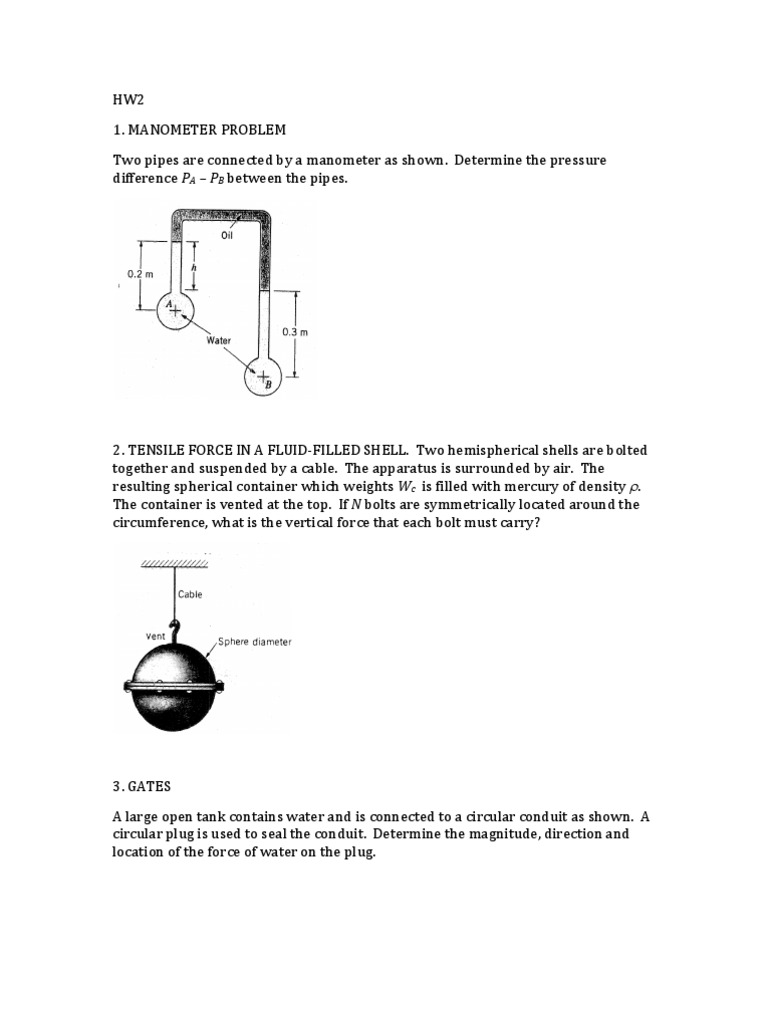 HW2

1. MANOMETER PROBLEM

Two pipes are connected by a manometer as shown. Determine the pressure difference $P_A - P_B$ between the pipes.

Oil

0.2 m

$h$

$A$

Water

0.3 m

$B$

2. TENSILE FORCE IN A FLUID-FILLED SHELL. Two hemispherical shells are bolted together and suspended by a cable. The apparatus is surrounded by air. The resulting spherical container which weights $W_c$ is filled with mercury of density $\rho$. The container is vented at the top. If $N$ bolts are symmetrically located around the circumference, what is the vertical force that each bolt must carry?

Cable

Vent

Sphere diameter

3. GATES

A large open tank contains water and is connected to a circular conduit as shown. A circular plug is used to seal the conduit. Determine the magnitude, direction and location of the force of water on the plug.